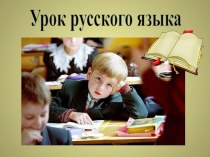 Урок русского языка